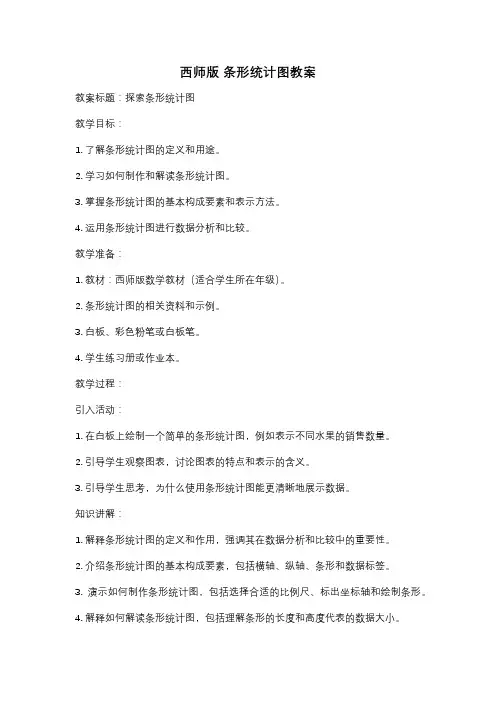 西师版 条形统计图教案

教案标题：探索条形统计图

教学目标：

1. 了解条形统计图的定义和用途。

2. 学习如何制作和解读条形统计图。

3. 掌握条形统计图的基本构成要素和表示方法。

4. 运用条形统计图进行数据分析和比较。

教学准备：

1. 教材：西师版数学教材（适合学生所在年级）。

2. 条形统计图的相关资料和示例。

3. 白板、彩色粉笔或白板笔。

4. 学生练习册或作业本。

教学过程：

引入活动：

1. 在白板上绘制一个简单的条形统计图，例如表示不同水果的销售数量。

2. 引导学生观察图表，讨论图表的特点和表示的含义。

3. 引导学生思考，为什么使用条形统计图能更清晰地展示数据。

知识讲解：

1. 解释条形统计图的定义和作用，强调其在数据分析和比较中的重要性。

2. 介绍条形统计图的基本构成要素，包括横轴、纵轴、条形和数据标签。

3. 演示如何制作条形统计图，包括选择合适的比例尺、标出坐标轴和绘制条形。

4. 解释如何解读条形统计图，包括理解条形的长度和高度代表的数据大小。